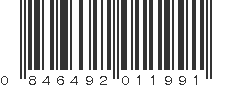 0 846492 011991